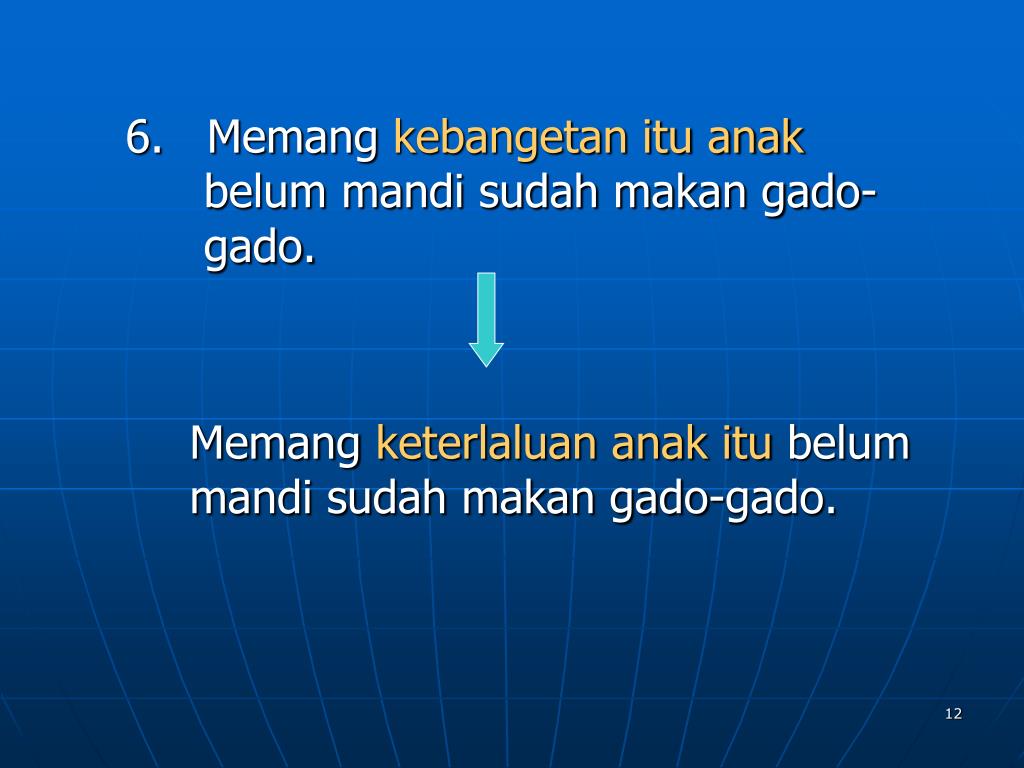 6. Memang kebangetan itu anak belum mandi sudah makan gado-gado.

Memang keterlaluan anak itu belum mandi sudah makan gado-gado.

12